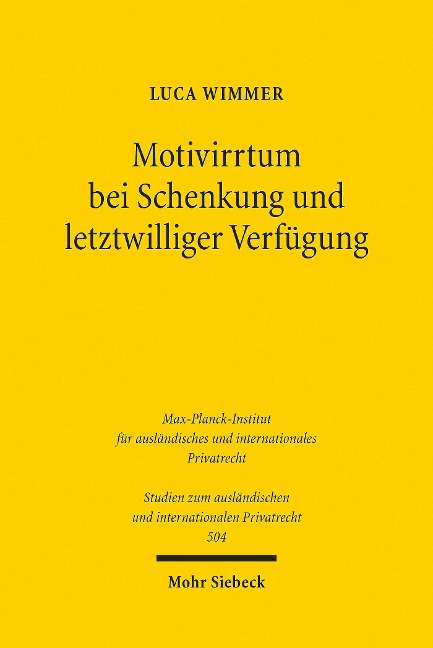 LUCA WIMMER

Motivirrtum bei Schenkung und letztwilliger Verfügung

Max-Planck-Institut für ausländisches und internationales Privatrecht

Studien zum ausländischen und internationalen Privatrecht 504

Mohr Siebeck